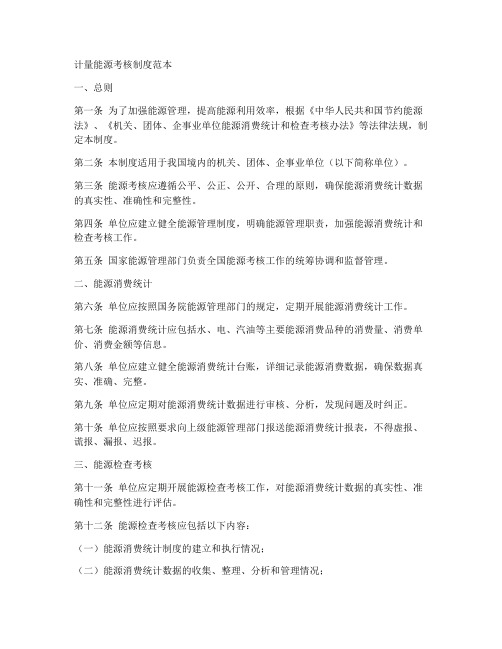 计量能源考核制度范本

一、总则

第一条 为了加强能源管理，提高能源利用效率，根据《中华人民共和国节约能源法》、《机关、团体、企事业单位能源消费统计和检查考核办法》等法律法规，制定本制度。

第二条 本制度适用于我国境内的机关、团体、企事业单位（以下简称单位）。

第三条 能源考核应遵循公平、公正、公开、合理的原则，确保能源消费统计数据的真实性、准确性和完整性。

第四条 单位应建立健全能源管理制度，明确能源管理职责，加强能源消费统计和检查考核工作。

第五条 国家能源管理部门负责全国能源考核工作的统筹协调和监督管理。

二、能源消费统计

第六条 单位应按照国务院能源管理部门的规定，定期开展能源消费统计工作。

第七条 能源消费统计应包括水、电、汽油等主要能源消费品种的消费量、消费单价、消费金额等信息。

第八条 单位应建立健全能源消费统计台账，详细记录能源消费数据，确保数据真实、准确、完整。

第九条 单位应定期对能源消费统计数据进行审核、分析，发现问题及时纠正。

第十条 单位应按照要求向上级能源管理部门报送能源消费统计报表，不得虚报、谎报、漏报、迟报。

三、能源检查考核

第十一条 单位应定期开展能源检查考核工作，对能源消费统计数据的真实性、准确性和完整性进行评估。

第十二条 能源检查考核应包括以下内容：

（一）能源消费统计制度的建立和执行情况；

（二）能源消费统计数据的收集、整理、分析和管理情况；